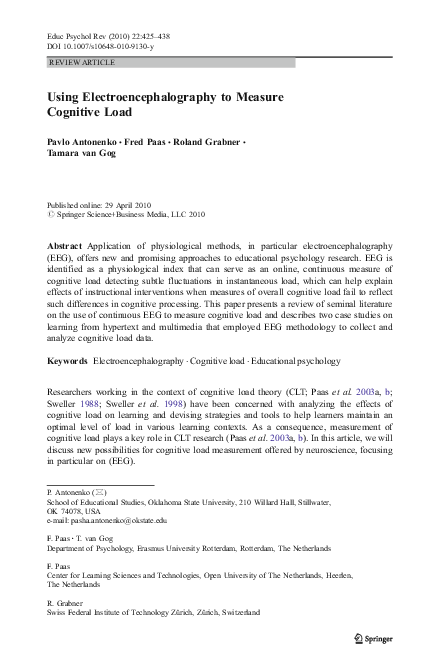 Educ Psychol Rev (2010) 22:425–438
DOI 10.1007/s10648-010-9130-y

REVIEW ARTICLE

Using Electroencephalography to Measure Cognitive Load

Pavlo Antonenko · Fred Paas · Roland Grabner · Tamara van Gog

Published online: 29 April 2010
© Springer Science+Business Media, LLC 2010

Abstract Application of physiological methods, in particular electroencephalography (EEG), offers new and promising approaches to educational psychology research. EEG is identified as a physiological index that can serve as an online, continuous measure of cognitive load detecting subtle fluctuations in instantaneous load, which can help explain effects of instructional interventions when measures of overall cognitive load fail to reflect such differences in cognitive processing. This paper presents a review of seminal literature on the use of continuous EEG to measure cognitive load and describes two case studies on learning from hypertext and multimedia that employed EEG methodology to collect and analyze cognitive load data.

Keywords Electroencephalography · Cognitive load · Educational psychology

Researchers working in the context of cognitive load theory (CLT; Paas et al. 2003a, b; Sweller 1988; Sweller et al. 1998) have been concerned with analyzing the effects of cognitive load on learning and devising strategies and tools to help learners maintain an optimal level of load in various learning contexts. As a consequence, measurement of cognitive load plays a key role in CLT research (Paas et al. 2003a, b). In this article, we will discuss new possibilities for cognitive load measurement offered by neuroscience, focusing in particular on (EEG).

P. Antonenko (✉)
School of Educational Studies, Oklahoma State University, 210 Willard Hall, Stillwater, OK 74078, USA
e-mail: pasha.antonenko@okstate.edu

F. Paas · T. van Gog
Department of Psychology, Erasmus University Rotterdam, Rotterdam, The Netherlands

F. Paas
Center for Learning Sciences and Technologies, Open University of The Netherlands, Heerlen, The Netherlands

R. Grabner
Swiss Federal Institute of Technology Zürich, Zürich, Switzerland

Springer